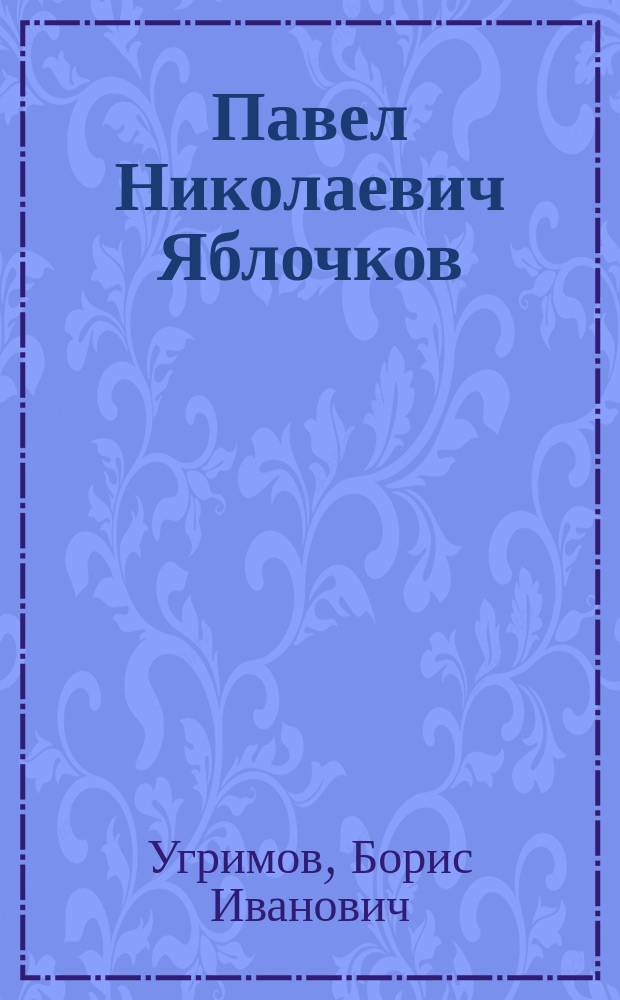 Павел Николаевич Яблочков

Угримов, Борис Иванович